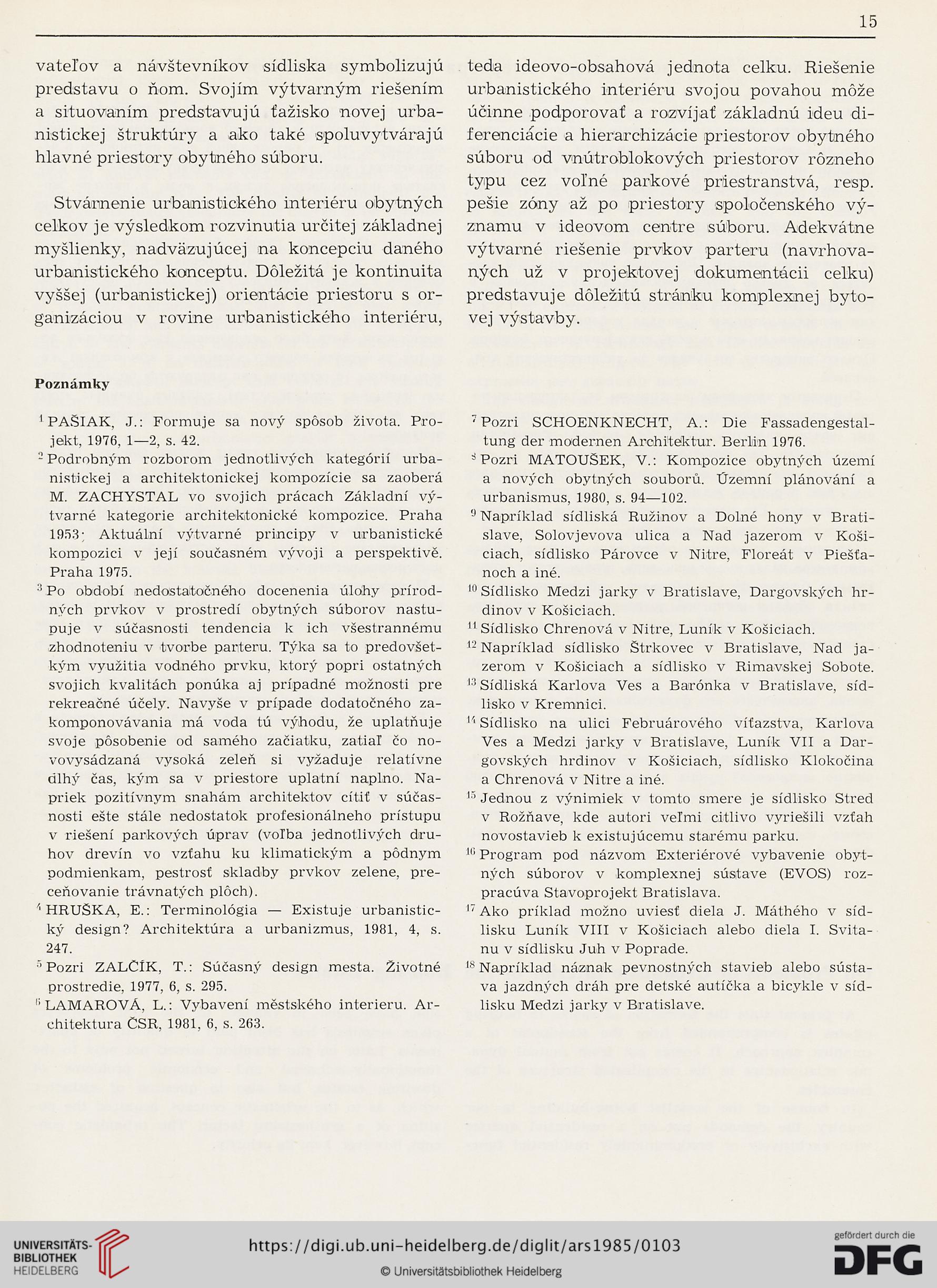 15

vateľov a návštevníkov sídliska symbolizujú predstavu o ňom. Svojím výtvarným riešením a situovaním predstavujú ťažisko novej urbanistickej štruktúry a ako také spoluvytvárajú hlavné priestory obytného súboru.

Stvárnenie urbanistického interiéru obytných celkov je výsledkom rozvinutia určitej základnej myšlienky, nadväzujúcej na koncepciu daného urbanistického konceptu. Dôležitá je kontinuita vyššej (urbanistickej) orientácie priestoru s organizáciou v rovine urbanistického interiéru, teda ideovo-obsahová jednota celku. Riešenie urbanistického interiéru svojou povahou môže účinne podporovať a rozvíjať základnú ideu diferenciácie a hierarchizácie priestorov obytného súboru od vnútroblokových priestorov rôzneho typu cez voľné parkové priestranstvá, resp. pešie zóny až po priestory spoločenského významu v ideovom centre súboru. Adekvátne výtvarné riešenie prvkov parteru (navrhovaných už v projektovej dokumentácii celku) predstavuje dôležitú stránku komplexnej bytovej výstavby.

Poznámky

$^1$ PAŠIAK, J.: Formuje sa nový spôsob života. Projekt, 1976, 1—2, s. 42.
$^2$ Podrobným rozborom jednotlivých kategórií urbanistickej a architektonickej kompozície sa zaoberá M. ZACHYSTAL vo svojich prácach Základní výtvarné kategorie architektonické kompozice. Praha 1953; Aktuální výtvarné principy v urbanistické kompozici v její současném vývoji a perspektivě. Praha 1975.
$^3$ Po období nedostatočného docenenia úlohy prírodných prvkov v prostredí obytných súborov nastupuje v súčasnosti tendencia k ich všestrannému zhodnoteniu v tvorbe parteru. Týka sa to predovšetkým využitia vodného prvku, ktorý popri ostatných svojich kvalitách ponúka aj prípadné možnosti pre rekreačné účely. Navyše v prípade dodatočného zakomponovávania má voda tú výhodu, že uplatňuje svoje pôsobenie od samého začiatku, zatiaľ čo novovysádzaná vysoká zeleň si vyžaduje relatívne dlhý čas, kým sa v priestore uplatní naplno. Napriek pozitívnym snahám architektov cítiť v súčasnosti ešte stále nedostatok profesionálneho prístupu v riešení parkových úprav (voľba jednotlivých druhov drevín vo vzťahu ku klimatickým a pôdnym podmienkam, pestrosť skladby prvkov zelene, preceňovanie trávnatých plôch).
$^4$ HRUŠKA, E.: Terminológia — Existuje urbanistický design? Architektúra a urbanizmus, 1981, 4, s. 247.
$^5$ Pozri ZALČÍK, T.: Súčasný design mesta. Životné prostredie, 1977, 6, s. 295.
$^6$ LAMAROVÁ, L.: Vybavení městského interieru. Architektura ČSR, 1981, 6, s. 263.
$^7$ Pozri SCHOENKNECHT, A.: Die Fassadengestaltung der modernen Architektur. Berlin 1976.
$^8$ Pozri MATOUŠEK, V.: Kompozice obytných území a nových obytných souborů. Územní plánování a urbanismus, 1980, s. 94—102.
$^9$ Napríklad sídliská Ružinov a Dolné hony v Bratislave, Solovjevova ulica a Nad jazerom v Košiciach, sídlisko Párovce v Nitre, Floreát v Piešťanoch a iné.
$^{10}$ Sídlisko Medzi jarky v Bratislave, Dargovských hrdinov v Košiciach.
$^{11}$ Sídlisko Chrenová v Nitre, Luník v Košiciach.
$^{12}$ Napríklad sídlisko Štrkovec v Bratislave, Nad jazerom v Košiciach a sídlisko v Rimavskej Sobote.
$^{13}$ Sídliská Karlova Ves a Barónka v Bratislave, sídlisko v Kremnici.
$^{14}$ Sídlisko na ulici Februárového víťazstva, Karlova Ves a Medzi jarky v Bratislave, Luník VII a Dargovských hrdinov v Košiciach, sídlisko Klokočina a Chrenová v Nitre a iné.
$^{15}$ Jednou z výnimiek v tomto smere je sídlisko Stred v Rožňave, kde autori veľmi citlivo vyriešili vzťah novostavieb k existujúcemu starému parku.
$^{16}$ Program pod názvom Exteriérové vybavenie obytných súborov v komplexnej sústave (EVOS) rozpracúva Stavoprojekt Bratislava.
$^{17}$ Ako príklad možno uviesť diela J. Máthého v sídlisku Luník VIII v Košiciach alebo diela I. Svitanu v sídlisku Juh v Poprade.
$^{18}$ Napríklad náznak pevnostných stavieb alebo sústava jazdných dráh pre detské autíčka a bicykle v sídlisku Medzi jarky v Bratislave.

UNIVERSITÄTS-BIBLIOTHEK HEIDELBERG
https://digi.ub.uni-heidelberg.de/diglit/ars1985/0103
© Universitätsbibliothek Heidelberg
gefördert durch die DFG